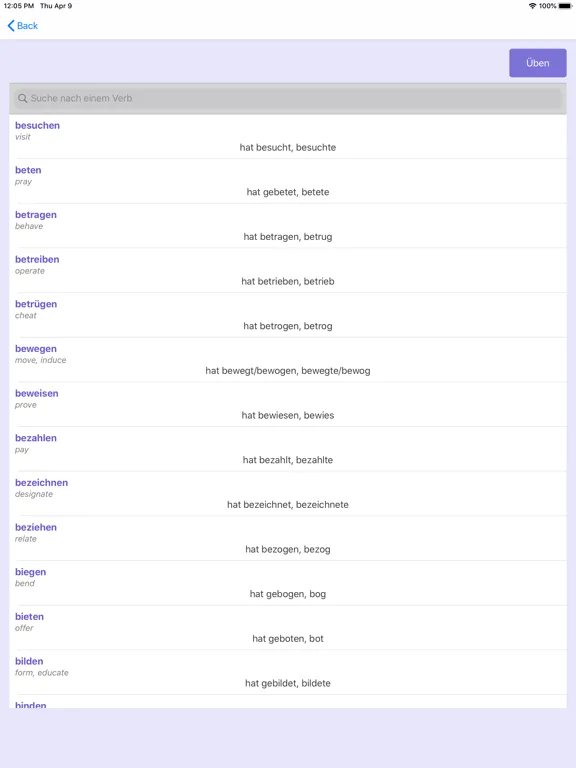 12:05 PM Thu Apr 9
100%

Back

Üben

Suche nach einem Verb

besuchen
visit
hat besucht, besuchte

beten
pray
hat gebetet, betete

betragen
behave
hat betragen, betrug

betreiben
operate
hat betrieben, betrieb

betrügen
cheat
hat betrogen, betrog

bewegen
move, induce
hat bewegt/bewogen, bewegte/bewog

beweisen
prove
hat bewiesen, bewies

bezahlen
pay
hat bezahlt, bezahlte

bezeichnen
designate
hat bezeichnet, bezeichnete

beziehen
relate
hat bezogen, bezog

biegen
bend
hat gebogen, bog

bieten
offer
hat geboten, bot

bilden
form, educate
hat gebildet, bildete

binden